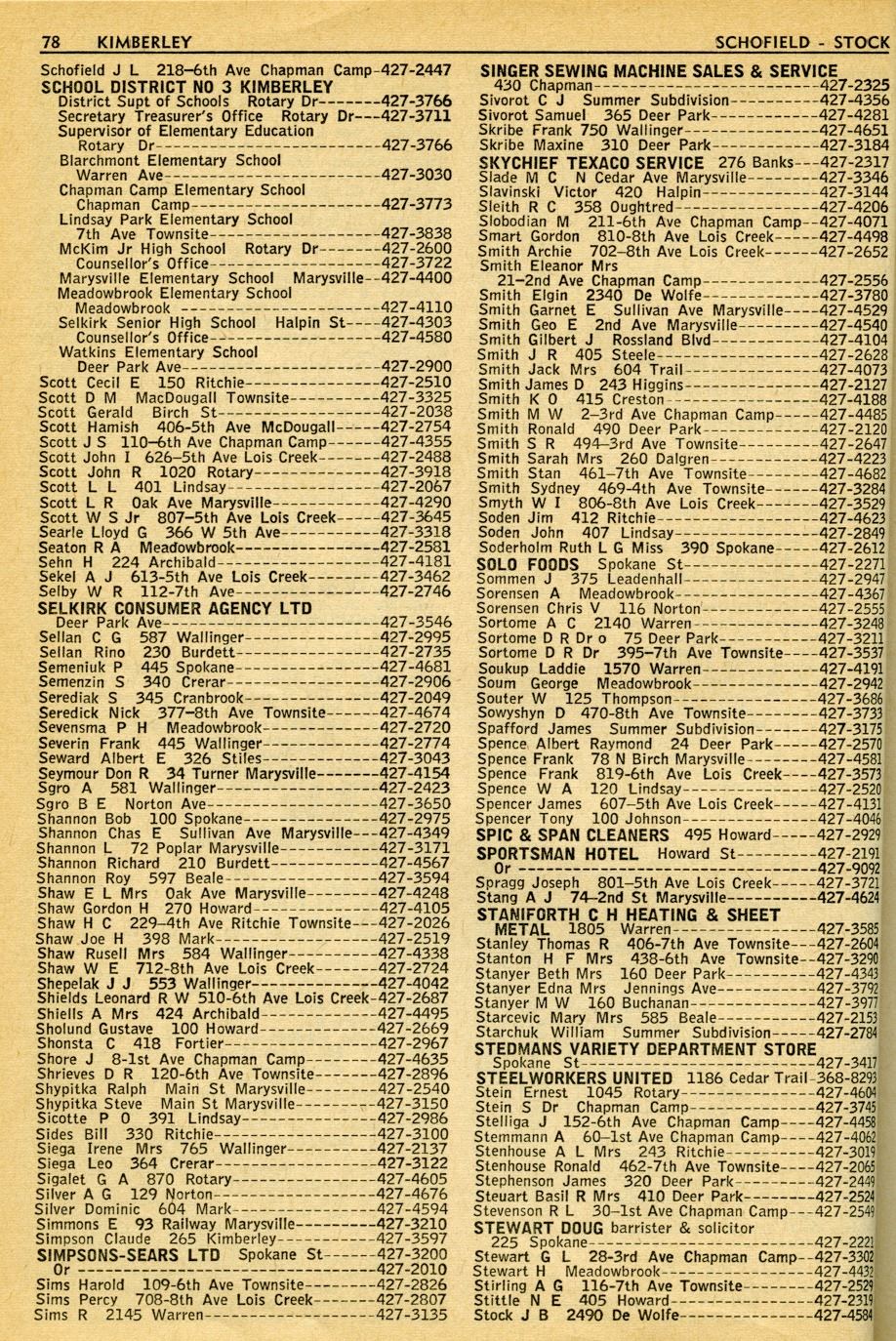 78 KIMBERLEY

SCHOFIELD - STOCK

Schofield J L 218-6th Ave Chapman Camp-427-2447
SCHOOL DISTRICT NO 3 KIMBERLEY
District Supt of Schools Rotary Dr-427-3766
Secretary Treasurer's Office Rotary Dr-427-3711
Supervisor of Elementary Education
Rotary Dr-427-3766
Blarchmont Elementary School
Warren Ave-427-3030
Chapman Camp Elementary School
Chapman Camp-427-3773
Lindsay Park Elementary School
7th Ave Townsite-427-3838
McKim Jr High School Rotary Dr-427-2600
Counsellor's Office-427-3722
Marysville Elementary School Marysville-427-4400
Meadowbrook Elementary School
Meadowbrook-427-4110
Selkirk Senior High School Halpin St-427-4303
Counsellor's Office-427-4580
Watkins Elementary School
Deer Park Ave-427-2900
Scott Cecil E 150 Ritchie-427-2510
Scott D M MacDougall Townsite-427-3325
Scott Gerald Birch St-427-2038
Scott Hamish 406-5th Ave McDougall-427-2754
Scott J S 110-6th Ave Chapman Camp-427-4355
Scott John I 626-5th Ave Lois Creek-427-2488
Scott John R 1020 Rotary-427-3918
Scott L L 401 Lindsay-427-2067
Scott L R Oak Ave Marysville-427-4290
Scott W S Jr 807-5th Ave Lois Creek-427-3645
Searle Lloyd G 366 W 5th Ave-427-3318
Seaton R A Meadowbrook-427-2581
Sehn H 224 Archibald-427-4181
Sekel A J 613-5th Ave Lois Creek-427-3462
Selby W R 112-7th Ave-427-2746
SELKIRK CONSUMER AGENCY LTD
Deer Park Ave-427-3546
Sellan C G 587 Wallinger-427-2995
Sellan Rino 230 Burdett-427-2735
Semeniuk P 445 Spokane-427-4681
Semenzin S 340 Crerar-427-2906
Serediak S 345 Cranbrook-427-2049
Seredick Nick 377-8th Ave Townsite-427-4674
Sevensma P H Meadowbrook-427-2720
Severin Frank 445 Wallinger-427-2774
Seward Albert E 326 Stiles-427-3043
Seymour Don R 34 Turner Marysville-427-4154
Sgro A 581 Wallinger-427-2423
Sgro B E Norton Ave-427-3650
Shannon Bob 100 Spokane-427-2975
Shannon Chas E Sullivan Ave Marysville-427-4349
Shannon L 72 Poplar Marysville-427-3171
Shannon Richard 210 Burdett-427-4567
Shannon Roy 597 Beale-427-3594
Shaw E L Mrs Oak Ave Marysville-427-4248
Shaw Gordon H 270 Howard-427-4105
Shaw H C 229-4th Ave Ritchie Townsite-427-2026
Shaw Joe H 398 Mark-427-2519
Shaw Rusell Mrs 584 Wallinger-427-4338
Shaw W E 712-8th Ave Lois Creek-427-2724
Shepelak J J 553 Wallinger-427-4042
Shields Leonard R W 510-6th Ave Lois Creek-427-2687
Shiells A Mrs 424 Archibald-427-4495
Sholund Gustave 100 Howard-427-2669
Shonsta C 418 Fortier-427-2967
Shore J 8-1st Ave Chapman Camp-427-4635
Shrieves D R 120-6th Ave Townsite-427-2896
Shypitka Ralph Main St Marysville-427-2540
Shypitka Steve Main St Marysville-427-3150
Sicotte P O 391 Lindsay-427-2986
Sides Bill 330 Ritchie-427-3100
Siega Irene Mrs 765 Wallinger-427-2137
Siega Leo 364 Crerar-427-3122
Sigalet G A 870 Rotary-427-4605
Silver A G 129 Norton-427-4676
Silver Dominic 604 Mark-427-4594
Simmons E 93 Railway Marysville-427-3210
Simpson Claude 265 Kimberley-427-3597
SIMPSONS-SEARS LTD Spokane St-427-3200
Or-427-2010
Sims Harold 109-6th Ave Townsite-427-2826
Sims Percy 708-8th Ave Lois Creek-427-2807
Sims R 2145 Warren-427-3135

SINGER SEWING MACHINE SALES & SERVICE
430 Chapman-427-2325
Sivorot C J Summer Subdivision-427-4356
Sivorot Samuel 365 Deer Park-427-4281
Skribe Frank 750 Wallinger-427-4651
Skribe Maxine 310 Deer Park-427-3184
SKYCHIEF TEXACO SERVICE 276 Banks-427-2317
Slade M C N Cedar Ave Marysville-427-3346
Slavinski Victor 420 Halpin-427-3144
Sleith R C 358 Oughtred-427-4206
Slobodian M 211-6th Ave Chapman Camp-427-4071
Smart Gordon 810-8th Ave Lois Creek-427-4498
Smith Archie 702-8th Ave Lois Creek-427-2652
Smith Eleanor Mrs
21-2nd Ave Chapman Camp-427-2556
Smith Elgin 2340 De Wolfe-427-3780
Smith Garnet E Sullivan Ave Marysville-427-4529
Smith Geo E 2nd Ave Marysville-427-4540
Smith Gilbert J Rossland Blvd-427-4104
Smith J R 405 Steele-427-2628
Smith Jack Mrs 604 Trail-427-4073
Smith James D 243 Higgins-427-2127
Smith K O 415 Creston-427-4188
Smith M W 2-3rd Ave Chapman Camp-427-4485
Smith Ronald 490 Deer Park-427-2120
Smith S R 494-3rd Ave Townsite-427-2647
Smith Sarah Mrs 260 Dalgren-427-4223
Smith Stan 461-7th Ave Townsite-427-4682
Smith Sydney 469-4th Ave Townsite-427-3284
Smyth W I 806-8th Ave Lois Creek-427-3529
Soden Jim 412 Ritchie-427-4623
Soden John 407 Lindsay-427-2849
Soderholm Ruth L G Miss 390 Spokane-427-2612
SOLO FOODS Spokane St-427-2271
Sommen J 375 Leadenhall-427-2947
Sorensen A Meadowbrook-427-4367
Sorensen Chris V 116 Norton-427-2555
Sortome A C 2140 Warren-427-3248
Sortome D R Dr o 75 Deer Park-427-3211
Sortome D R Dr 395-7th Ave Townsite-427-3537
Soukup Laddie 1570 Warren-427-4191
Soum George Meadowbrook-427-2942
Souter W 125 Thompson-427-3686
Sowyshyn D 470-8th Ave Townsite-427-3733
Spafford James Summer Subdivision-427-3175
Spence Albert Raymond 24 Deer Park-427-2570
Spence Frank 78 N Birch Marysville-427-4581
Spence Frank 819-6th Ave Lois Creek-427-3573
Spence W A 120 Lindsay-427-2520
Spencer James 607-5th Ave Lois Creek-427-4131
Spencer Tony 100 Johnson-427-4046
SPIC & SPAN CLEANERS 495 Howard-427-2929
SPORTSMAN HOTEL Howard St-427-2191
Or-427-9092
Spragg Joseph 801-5th Ave Lois Creek-427-3721
Stang A J 74-2nd St Marysville-427-4624
STANIFORTH C H HEATING & SHEET
METAL 1805 Warren-427-3585
Stanley Thomas R 406-7th Ave Townsite-427-2604
Stanton H F Mrs 438-6th Ave Townsite-427-3290
Stanyer Beth Mrs 160 Deer Park-427-4343
Stanyer Edna Mrs Jennings Ave-427-3792
Stanyer M W 160 Buchanan-427-3977
Starcevic Mary Mrs 585 Beale-427-2153
Starchuk William Summer Subdivision-427-2784
STEDMANS VARIETY DEPARTMENT STORE
Spokane St-427-3417
STEELWORKERS UNITED 1186 Cedar Trail-368-8293
Stein Ernest 1045 Rotary-427-4604
Stein S Dr Chapman Camp-427-3745
Stelliga J 152-6th Ave Chapman Camp-427-4458
Stemmann A 60-1st Ave Chapman Camp-427-4062
Stenhouse A L Mrs 243 Ritchie-427-3019
Stenhouse Ronald 462-7th Ave Townsite-427-2065
Stephenson James 320 Deer Park-427-2449
Steuart Basil R Mrs 410 Deer Park-427-2524
Stevenson R L 30-1st Ave Chapman Camp-427-2549
STEWART DOUG barrister & solicitor
225 Spokane-427-2221
Stewart G L 28-3rd Ave Chapman Camp-427-3302
Stewart H Meadowbrook-427-4432
Stirling A G 116-7th Ave Townsite-427-2529
Stittle N E 405 Howard-427-2319
Stock J B 2490 De Wolfe-427-4584